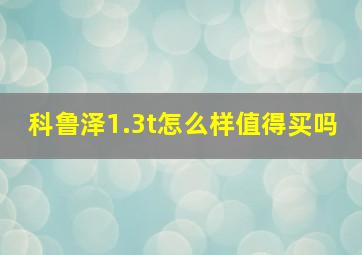 科鲁泽1.3t怎么样值得买吗